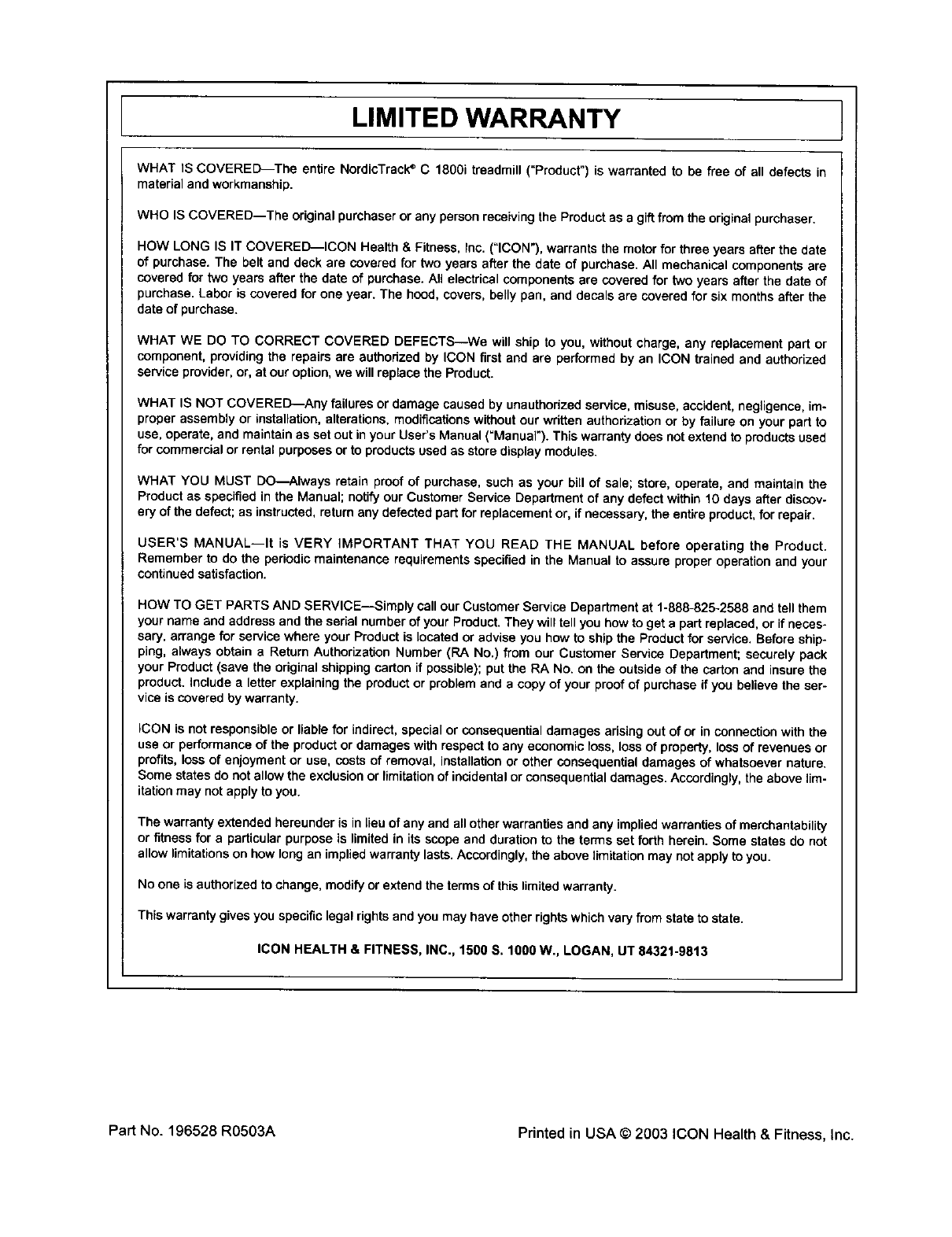 LIMITED WARRANTY

WHAT IS COVERED—The entire NordicTrack® C 1800i treadmill ("Product") is warranted to be free of all defects in material and workmanship.

WHO IS COVERED—The original purchaser or any person receiving the Product as a gift from the original purchaser.

HOW LONG IS IT COVERED—ICON Health & Fitness, Inc. ("ICON"), warrants the motor for three years after the date of purchase. The belt and deck are covered for two years after the date of purchase. All mechanical components are covered for two years after the date of purchase. All electrical components are covered for two years after the date of purchase. Labor is covered for one year. The hood, covers, belly pan, and decals are covered for six months after the date of purchase.

WHAT WE DO TO CORRECT COVERED DEFECTS—We will ship to you, without charge, any replacement part or component, providing the repairs are authorized by ICON first and are performed by an ICON trained and authorized service provider, or, at our option, we will replace the Product.

WHAT IS NOT COVERED—Any failures or damage caused by unauthorized service, misuse, accident, negligence, improper assembly or installation, alterations, modifications without our written authorization or by failure on your part to use, operate, and maintain as set out in your User's Manual ("Manual"). This warranty does not extend to products used for commercial or rental purposes or to products used as store display modules.

WHAT YOU MUST DO—Always retain proof of purchase, such as your bill of sale; store, operate, and maintain the Product as specified in the Manual; notify our Customer Service Department of any defect within 10 days after discovery of the defect; as instructed, return any defected part for replacement or, if necessary, the entire product, for repair.

USER'S MANUAL—It is VERY IMPORTANT THAT YOU READ THE MANUAL before operating the Product. Remember to do the periodic maintenance requirements specified in the Manual to assure proper operation and your continued satisfaction.

HOW TO GET PARTS AND SERVICE—Simply call our Customer Service Department at 1-888-825-2588 and tell them your name and address and the serial number of your Product. They will tell you how to get a part replaced, or if necessary, arrange for service where your Product is located or advise you how to ship the Product for service. Before shipping, always obtain a Return Authorization Number (RA No.) from our Customer Service Department; securely pack your Product (save the original shipping carton if possible); put the RA No. on the outside of the carton and insure the product. Include a letter explaining the product or problem and a copy of your proof of purchase if you believe the service is covered by warranty.

ICON is not responsible or liable for indirect, special or consequential damages arising out of or in connection with the use or performance of the product or damages with respect to any economic loss, loss of property, loss of revenues or profits, loss of enjoyment or use, costs of removal, installation or other consequential damages of whatsoever nature. Some states do not allow the exclusion or limitation of incidental or consequential damages. Accordingly, the above limitation may not apply to you.

The warranty extended hereunder is in lieu of any and all other warranties and any implied warranties of merchantability or fitness for a particular purpose is limited in its scope and duration to the terms set forth herein. Some states do not allow limitations on how long an implied warranty lasts. Accordingly, the above limitation may not apply to you.

No one is authorized to change, modify or extend the terms of this limited warranty.

This warranty gives you specific legal rights and you may have other rights which vary from state to state.

ICON HEALTH & FITNESS, INC., 1500 S. 1000 W., LOGAN, UT 84321-9813

Part No. 196528 R0503A

Printed in USA © 2003 ICON Health & Fitness, Inc.